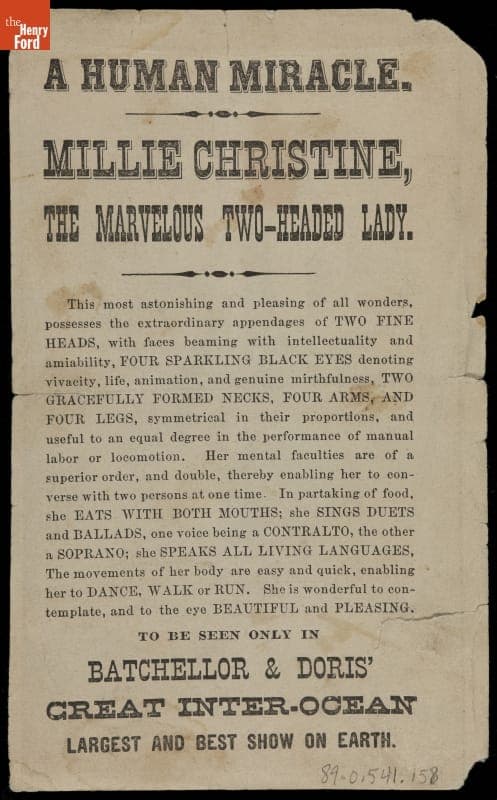 the Henry Ford

A HUMAN MIRACLE.

MILLIE CHRISTINE,

THE MARVELOUS TWO-HEADED LADY.

This most astonishing and pleasing of all wonders, possesses the extraordinary appendages of TWO FINE HEADS, with faces beaming with intellectuality and amiability, FOUR SPARKLING BLACK EYES denoting vivacity, life, animation, and genuine mirthfulness, TWO GRACEFULLY FORMED NECKS, FOUR ARMS, AND FOUR LEGS, symmetrical in their proportions, and useful to an equal degree in the performance of manual labor or locomotion. Her mental faculties are of a superior order, and double, thereby enabling her to converse with two persons at one time. In partaking of food, she EATS WITH BOTH MOUTHS; she SINGS DUETS and BALLADS, one voice being a CONTRALTO, the other a SOPRANO; she SPEAKS ALL LIVING LANGUAGES, The movements of her body are easy and quick, enabling her to DANCE, WALK or RUN. She is wonderful to contemplate, and to the eye BEAUTIFUL and PLEASING.

TO BE SEEN ONLY IN

BATCHELLOR & DORIS'

GREAT INTER-OCEAN

LARGEST AND BEST SHOW ON EARTH.

89.0.541.158